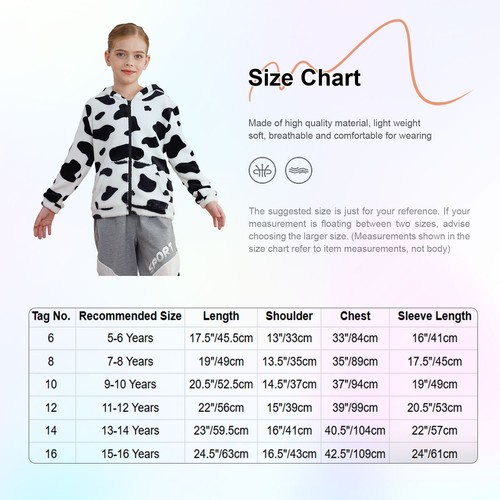 Size Chart

Made of high quality material, light weight soft, breathable and comfortable for wearing

The suggested size is just for your reference. If your measurement is floating between two sizes, advise choosing the larger size. (Measurements shown in the size chart refer to item measurements, not body)

SPORT

| Tag No. | Recommended Size | Length | Shoulder | Chest | Sleeve Length |
|---|---|---|---|---|---|
| 6 | 5-6 Years | 17.5"/45.5cm | 13"/33cm | 33"/84cm | 16"/41cm |
| 8 | 7-8 Years | 19"/49cm | 13.5"/35cm | 35"/89cm | 17.5"/45cm |
| 10 | 9-10 Years | 20.5"/52.5cm | 14.5"/37cm | 37"/94cm | 19"/49cm |
| 12 | 11-12 Years | 22"/56cm | 15"/39cm | 39"/99cm | 20.5"/53cm |
| 14 | 13-14 Years | 23"/59.5cm | 16"/41cm | 40.5"/104cm | 22"/57cm |
| 16 | 15-16 Years | 24.5"/63cm | 16.5"/43cm | 42.5"/109cm | 24"/61cm |